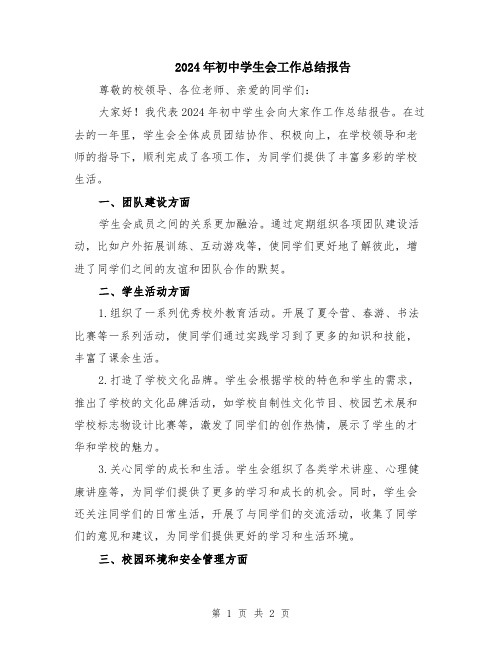 2024年初中学生会工作总结报告

尊敬的校领导、各位老师、亲爱的同学们：

大家好！我代表2024年初中学生会向大家作工作总结报告。在过去的一年里，学生会全体成员团结协作、积极向上，在学校领导和老师的指导下，顺利完成了各项工作，为同学们提供了丰富多彩的学校生活。

一、团队建设方面

学生会成员之间的关系更加融洽。通过定期组织各项团队建设活动，比如户外拓展训练、互动游戏等，使同学们更好地了解彼此，增进了同学们之间的友谊和团队合作的默契。

二、学生活动方面

1.组织了一系列优秀校外教育活动。开展了夏令营、春游、书法比赛等一系列活动，使同学们通过实践学习到了更多的知识和技能，丰富了课余生活。

2.打造了学校文化品牌。学生会根据学校的特色和学生的需求，推出了学校的文化品牌活动，如学校自制性文化节目、校园艺术展和学校标志物设计比赛等，激发了同学们的创作热情，展示了学生的才华和学校的魅力。

3.关心同学的成长和生活。学生会组织了各类学术讲座、心理健康讲座等，为同学们提供了更多的学习和成长的机会。同时，学生会还关注同学们的日常生活，开展了与同学们的交流活动，收集了同学们的意见和建议，为同学们提供更好的学习和生活环境。

三、校园环境和安全管理方面

第 1 页 共 2 页